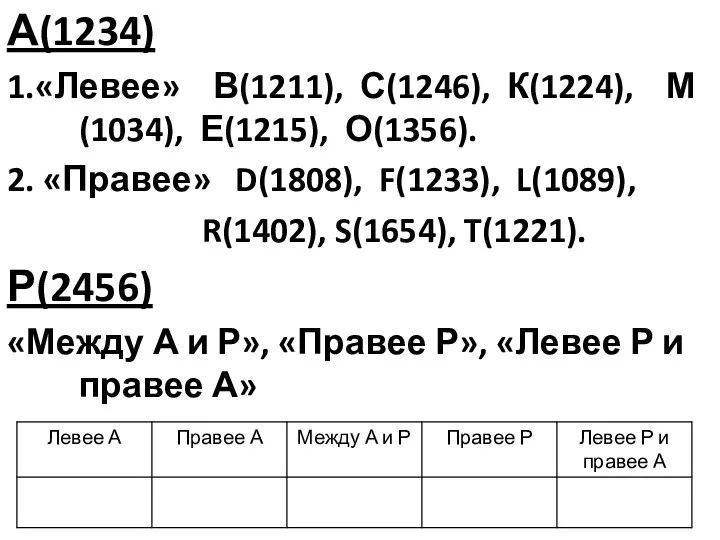 А(1234)

1.«Левее» В(1211), С(1246), К(1224), М (1034), Е(1215), О(1356).

2. «Правее» D(1808), F(1233), L(1089), R(1402), S(1654), T(1221).

Р(2456)

«Между А и Р», «Правее Р», «Левее Р и правее А»

| Левее А | Правее А | Между А и Р | Правее Р | Левее Р и правее А |
|---|---|---|---|---|
| | | | | |